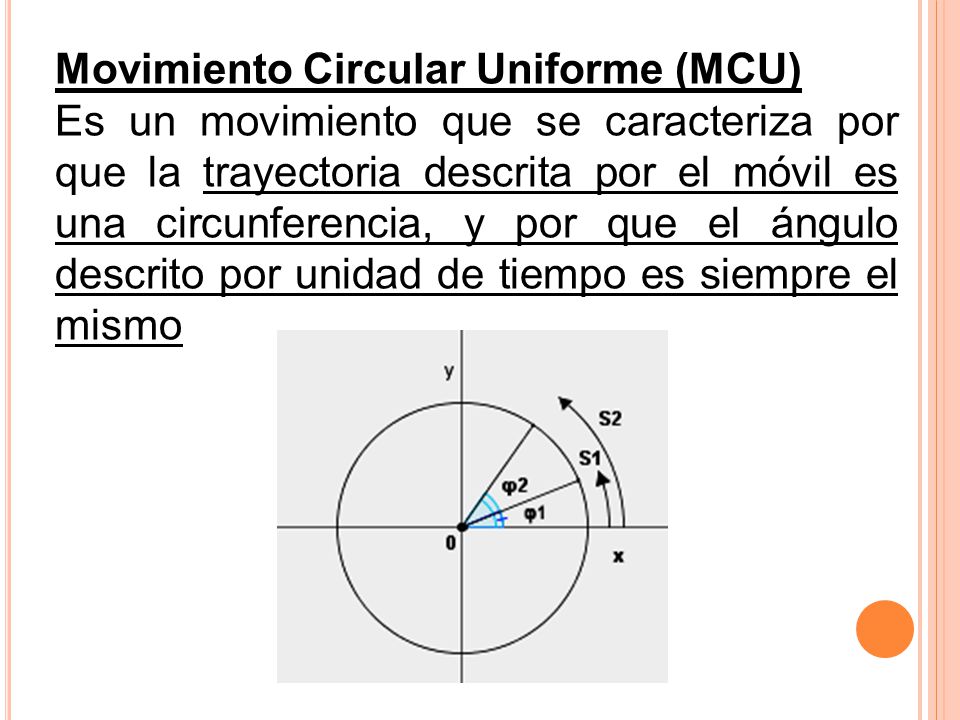 Movimiento Circular Uniforme (MCU)

Es un movimiento que se caracteriza por que la trayectoria descrita por el móvil es una circunferencia, y por que el ángulo descrito por unidad de tiempo es siempre el mismo

y
S2
S1
φ2
φ1
0
x